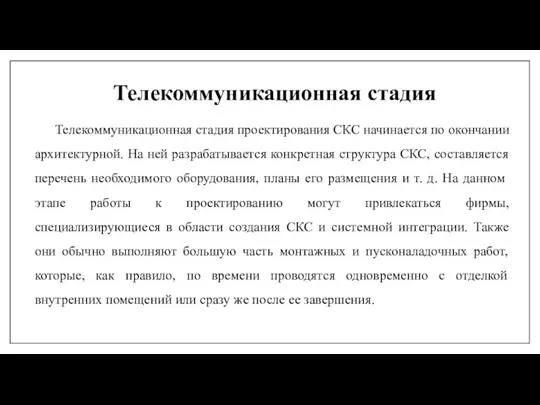 Телекоммуникационная стадия

Телекоммуникационная стадия проектирования СКС начинается по окончании архитектурной. На ней разрабатывается конкретная структура СКС, составляется перечень необходимого оборудования, планы его размещения и т. д. На данном этапе работы к проектированию могут привлекаться фирмы, специализирующиеся в области создания СКС и системной интеграции. Также они обычно выполняют большую часть монтажных и пусконаладочных работ, которые, как правило, по времени проводятся одновременно с отделкой внутренних помещений или сразу же после ее завершения.